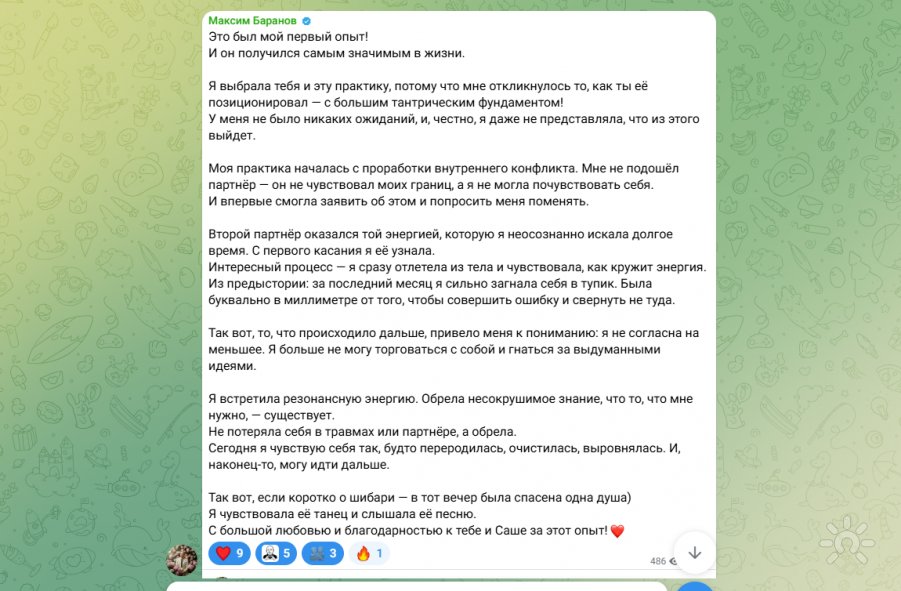 Максим Баранов
Это был мой первый опыт!
И он получился самым значимым в жизни.

Я выбрала тебя и эту практику, потому что мне откликнулось то, как ты её позиционировал — с большим тантрическим фундаментом!
У меня не было никаких ожиданий, и, честно, я даже не представляла, что из этого выйдет.

Моя практика началась с проработки внутреннего конфликта. Мне не подошёл партнёр — он не чувствовал моих границ, а я не могла почувствовать себя.
И впервые смогла заявить об этом и попросить меня поменять.

Второй партнёр оказался той энергией, которую я неосознанно искала долгое время. С первого касания я её узнала.
Интересный процесс — я сразу отлетела из тела и чувствовала, как кружит энергия.
Из предыстории: за последний месяц я сильно загнала себя в тупик. Была буквально в миллиметре от того, чтобы совершить ошибку и свернуть не туда.

Так вот, то, что происходило дальше, привело меня к пониманию: я не согласна на меньшее. Я больше не могу торговаться с собой и гнаться за выдуманными идеями.

Я встретила резонансную энергию. Обрела несокрушимое знание, что то, что мне нужно, — существует.
Не потеряла себя в травмах или партнёре, а обрела.
Сегодня я чувствую себя так, будто переродилась, очистилась, выровнялась. И, наконец-то, могу идти дальше.

Так вот, если коротко о шибари — в тот вечер была спасена одна душа)
Я чувствовала её танец и слышала её песню.
С большой любовью и благодарностью к тебе и Саше за этот опыт! ❤️

❤️ 9 5 3 🔥 1 486